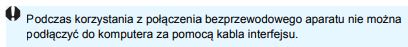 Podczas korzystania z połączenia bezprzewodowego aparatu nie można podłączyć do komputera za pomocą kabla interfejsu.